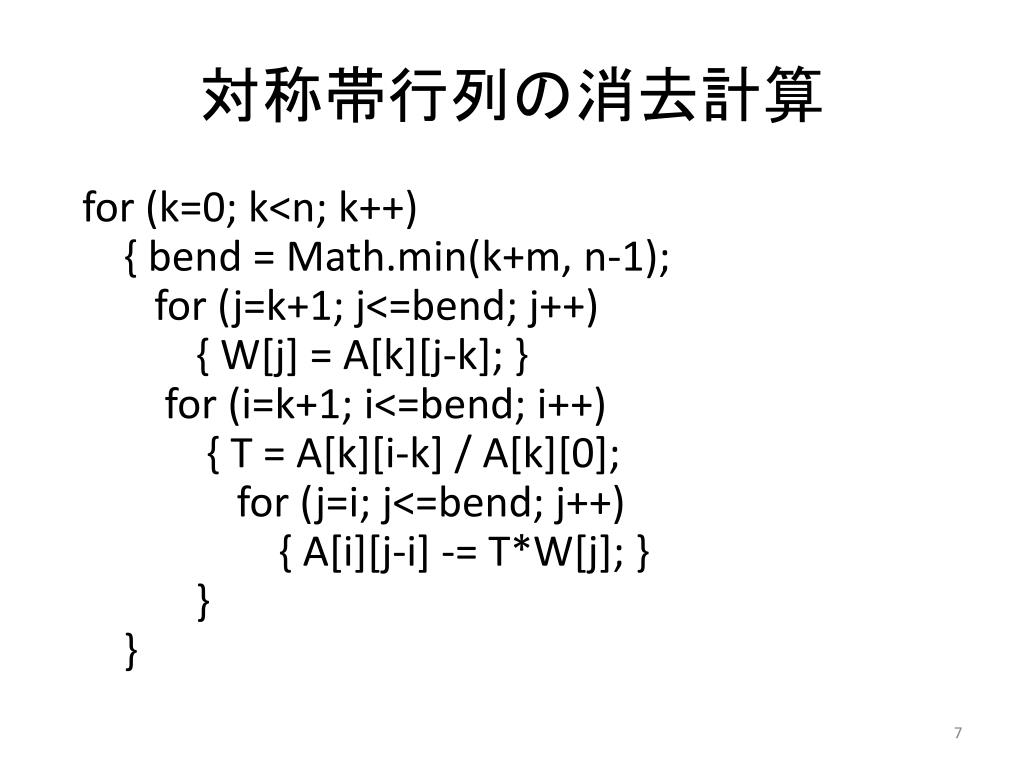 対称帯行列の消去計算

for (k=0; k<n; k++)
  { bend = Math.min(k+m, n-1);
    for (j=k+1; j<=bend; j++)
      { W[j] = A[k][j-k]; }
    for (i=k+1; i<=bend; i++)
      { T = A[k][i-k] / A[k][0];
        for (j=i; j<=bend; j++)
          { A[i][j-i] -= T*W[j]; }
      }
  }

7